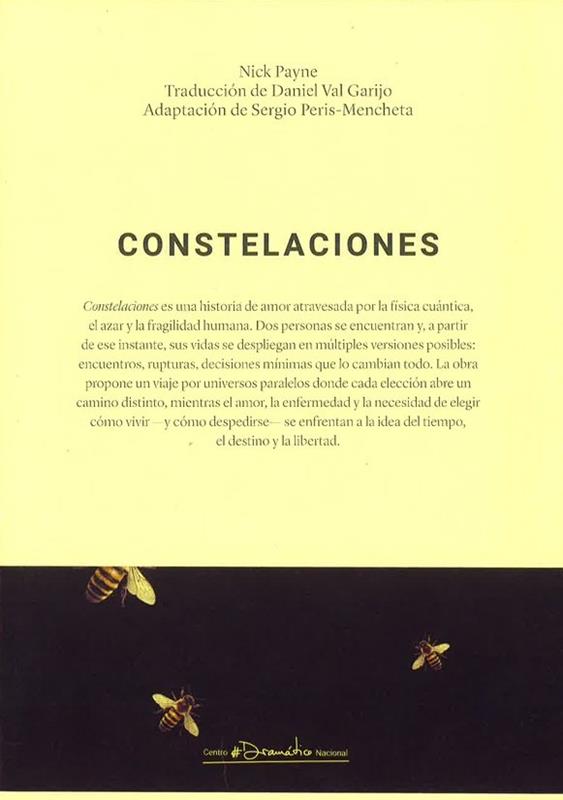 Nick Payne
Traducción de Daniel Val Garijo
Adaptación de Sergio Peris-Mencheta

CONSTELACIONES

Constelaciones es una historia de amor atravesada por la física cuántica, el azar y la fragilidad humana. Dos personas se encuentran y, a partir de ese instante, sus vidas se despliegan en múltiples versiones posibles: encuentros, rupturas, decisiones mínimas que lo cambian todo. La obra propone un viaje por universos paralelos donde cada elección abre un camino distinto, mientras el amor, la enfermedad y la necesidad de elegir cómo vivir —y cómo despedirse— se enfrentan a la idea del tiempo, el destino y la libertad.

Centro #Dramático Nacional